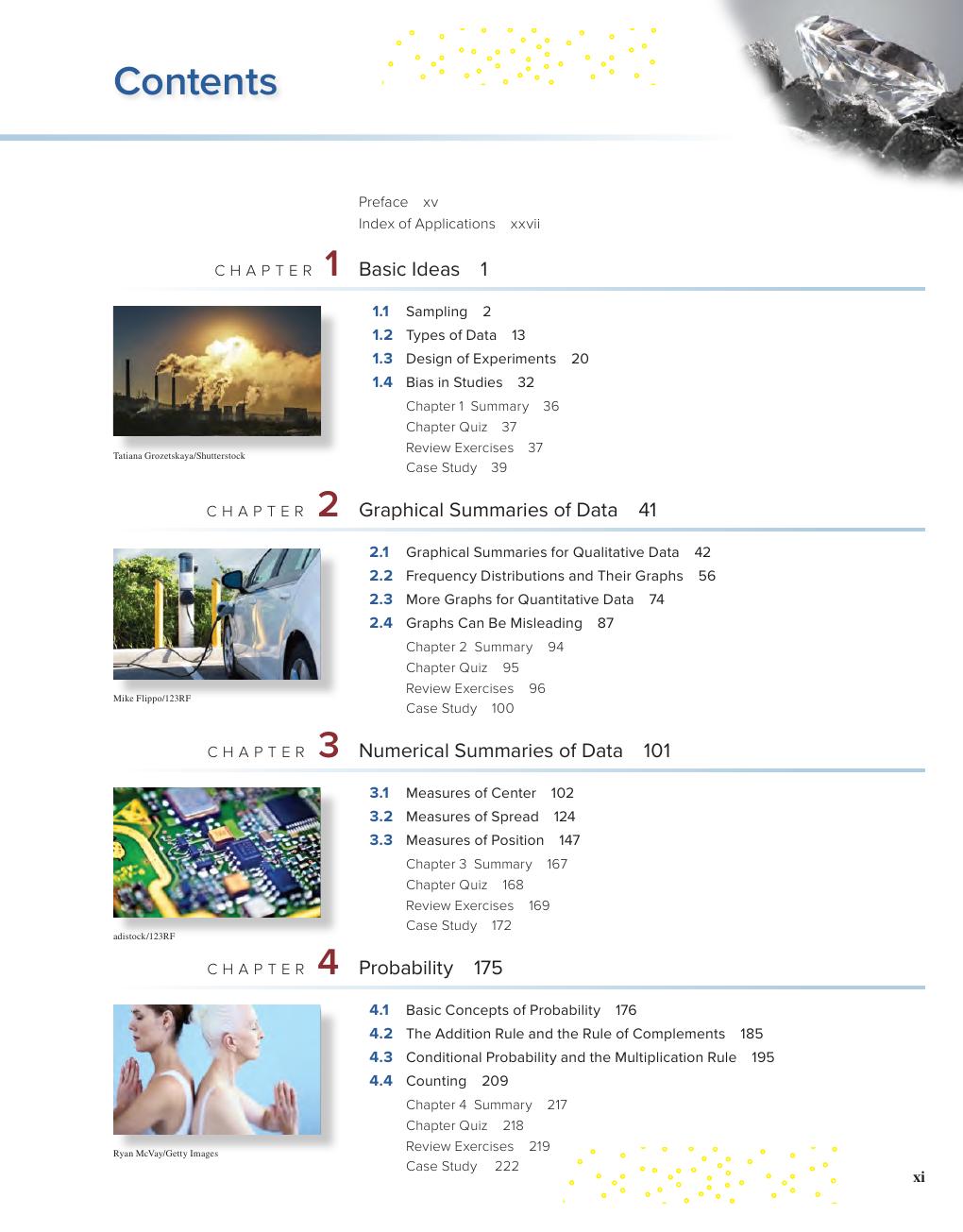 Contents

Preface xv
Index of Applications xxvii

CHAPTER 1 Basic Ideas 1

1.1 Sampling 2
1.2 Types of Data 13
1.3 Design of Experiments 20
1.4 Bias in Studies 32
Chapter 1 Summary 36
Chapter Quiz 37
Review Exercises 37
Case Study 39

Tatiana Grozetskaya/Shutterstock

CHAPTER 2 Graphical Summaries of Data 41

2.1 Graphical Summaries for Qualitative Data 42
2.2 Frequency Distributions and Their Graphs 56
2.3 More Graphs for Quantitative Data 74
2.4 Graphs Can Be Misleading 87
Chapter 2 Summary 94
Chapter Quiz 95
Review Exercises 96
Case Study 100

Mike Flippo/123RF

CHAPTER 3 Numerical Summaries of Data 101

3.1 Measures of Center 102
3.2 Measures of Spread 124
3.3 Measures of Position 147
Chapter 3 Summary 167
Chapter Quiz 168
Review Exercises 169
Case Study 172

adistock/123RF

CHAPTER 4 Probability 175

4.1 Basic Concepts of Probability 176
4.2 The Addition Rule and the Rule of Complements 185
4.3 Conditional Probability and the Multiplication Rule 195
4.4 Counting 209
Chapter 4 Summary 217
Chapter Quiz 218
Review Exercises 219
Case Study 222

Ryan McVay/Getty Images

xi